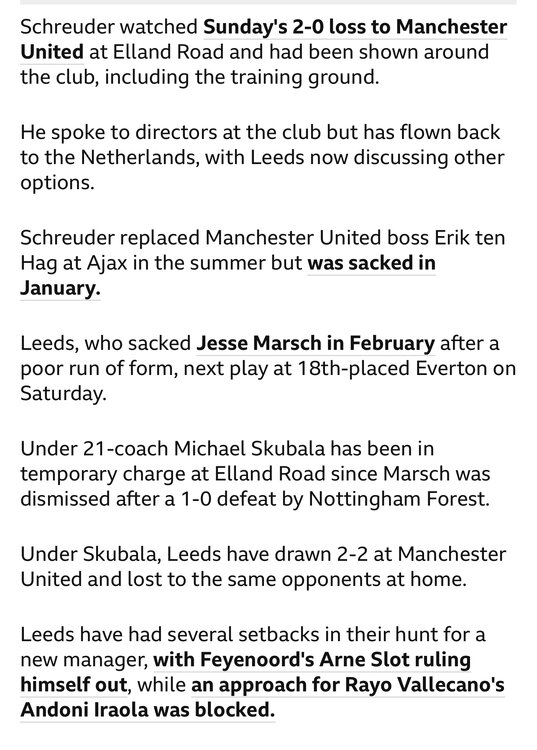 Schreuder watched Sunday's 2-0 loss to Manchester United at Elland Road and had been shown around the club, including the training ground.

He spoke to directors at the club but has flown back to the Netherlands, with Leeds now discussing other options.

Schreuder replaced Manchester United boss Erik ten Hag at Ajax in the summer but was sacked in January.

Leeds, who sacked Jesse Marsch in February after a poor run of form, next play at 18th-placed Everton on Saturday.

Under 21-coach Michael Skubala has been in temporary charge at Elland Road since Marsch was dismissed after a 1-0 defeat by Nottingham Forest.

Under Skubala, Leeds have drawn 2-2 at Manchester United and lost to the same opponents at home.

Leeds have had several setbacks in their hunt for a new manager, with Feyenoord's Arne Slot ruling himself out, while an approach for Rayo Vallecano's Andoni Iraola was blocked.